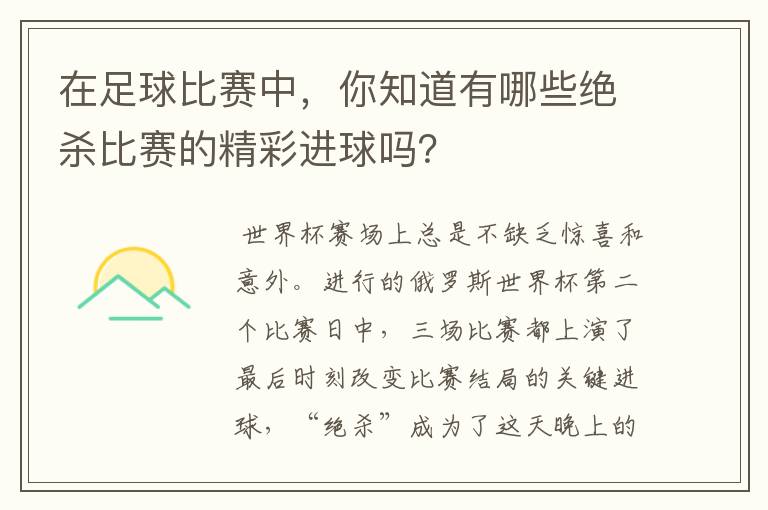 在足球比赛中，你知道有哪些绝杀比赛的精彩进球吗?

世界杯赛场上总是不缺乏惊喜和意外。进行的俄罗斯世界杯第二个比赛日中，三场比赛都上演了最后时刻改变比赛结局的关键进球，“绝杀”成为了这天晚上的